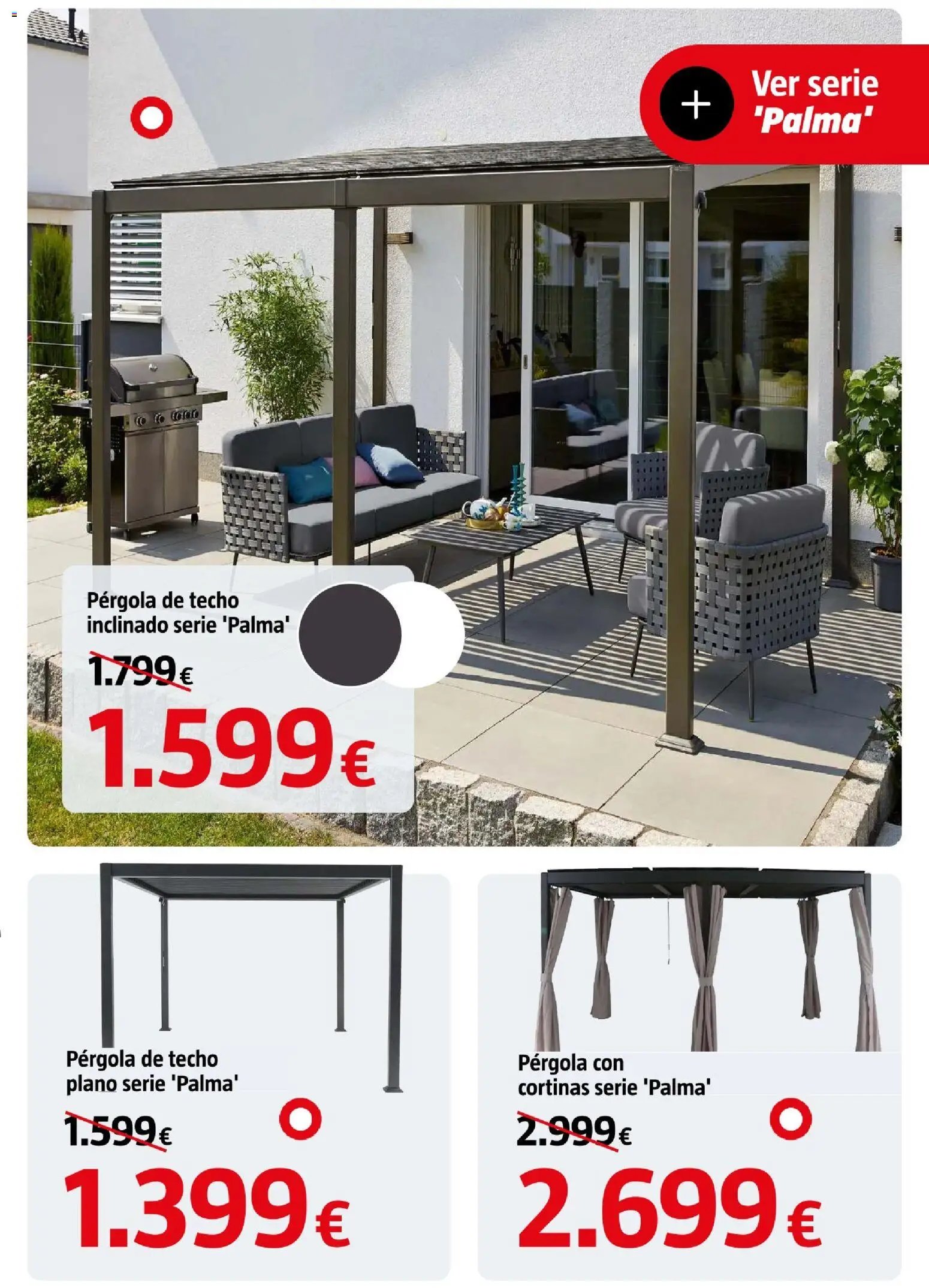 + Ver serie 'Palma'

Pérgola de techo inclinado serie 'Palma'

1.799€

1.599€

Pérgola de techo plano serie 'Palma'

1.599€

1.399€

Pérgola con cortinas serie 'Palma'

2.999€

2.699€